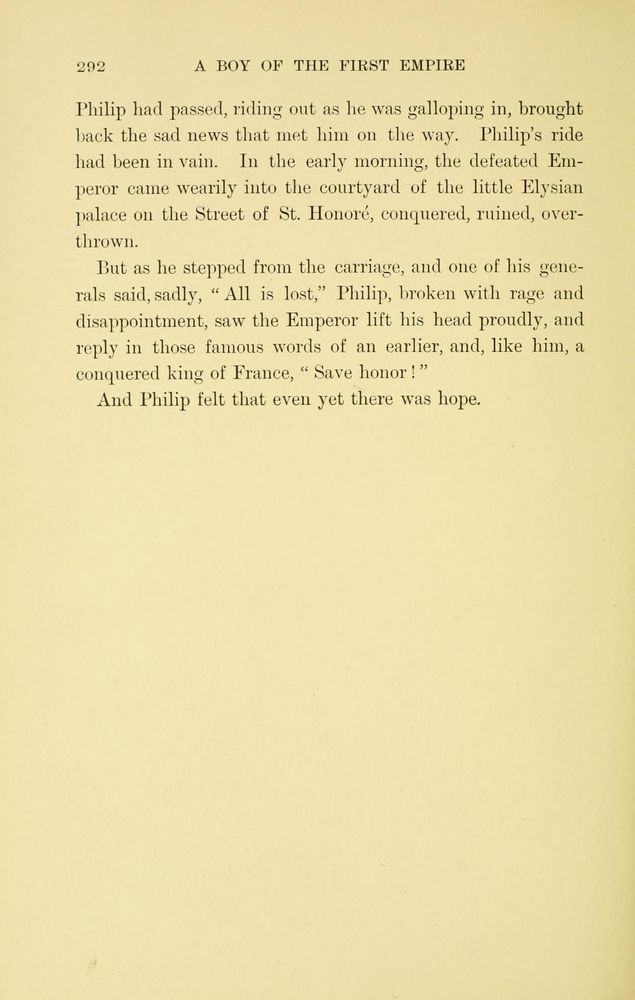 292 A BOY OF THE FIRST EMPIRE

Philip had passed, riding out as he was galloping in, brought back the sad news that met him on the way. Philip's ride had been in vain. In the early morning, the defeated Emperor came wearily into the courtyard of the little Elysian palace on the Street of St. Honoré, conquered, ruined, overthrown.

But as he stepped from the carriage, and one of his generals said, sadly, "All is lost," Philip, broken with rage and disappointment, saw the Emperor lift his head proudly, and reply in those famous words of an earlier, and, like him, a conquered king of France, "Save honor!"

And Philip felt that even yet there was hope.